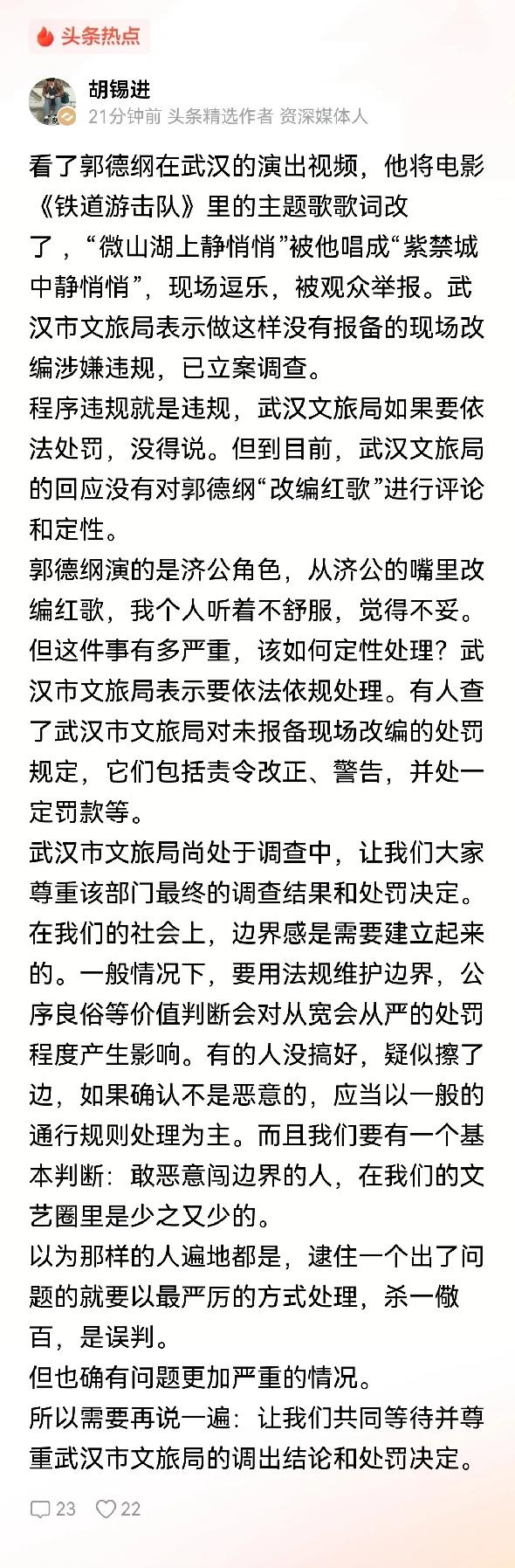 头条热点

胡锡进
21分钟前 头条精选作者 资深媒体人

看了郭德纲在武汉的演出视频，他将电影《铁道游击队》里的主题歌歌词改了，“微山湖上静悄悄”被他唱成“紫禁城中静悄悄”，现场逗乐，被观众举报。武汉市文旅局表示做这样没有报备的现场改编涉嫌违规，已立案调查。
程序违规就是违规，武汉文旅局如果要依法处罚，没得说。但到目前，武汉文旅局的回应没有对郭德纲“改编红歌”进行评论和定性。
郭德纲演的是济公角色，从济公的嘴里改编红歌，我个人听着不舒服，觉得不妥。但这件事有多严重，该如何定性处理？武汉市文旅局表示要依法依规处理。有人查了武汉市文旅局对未报备现场改编的处罚规定，它们包括责令改正、警告，并处一定罚款等。
武汉市文旅局尚处于调查中，让我们大家尊重该部门最终的调查结果和处罚决定。
在我们的社会上，边界感是需要建立起来的。一般情况下，要用法规维护边界，公序良俗等价值判断会对从宽会从严的处罚程度产生影响。有的人没搞好，疑似擦了边，如果确认不是恶意的，应当以一般的通行规则处理为主。而且我们要有一个基本判断：敢恶意闯边界的人，在我们的文艺圈里是少之又少的。
以为那样的人遍地都是，逮住一个出了问题的就要以最严厉的方式处理，杀一儆百，是误判。
但也确有问题更加严重的情况。
所以需要再说一遍：让我们共同等待并尊重武汉市文旅局的调出结论和处罚决定。

23 22